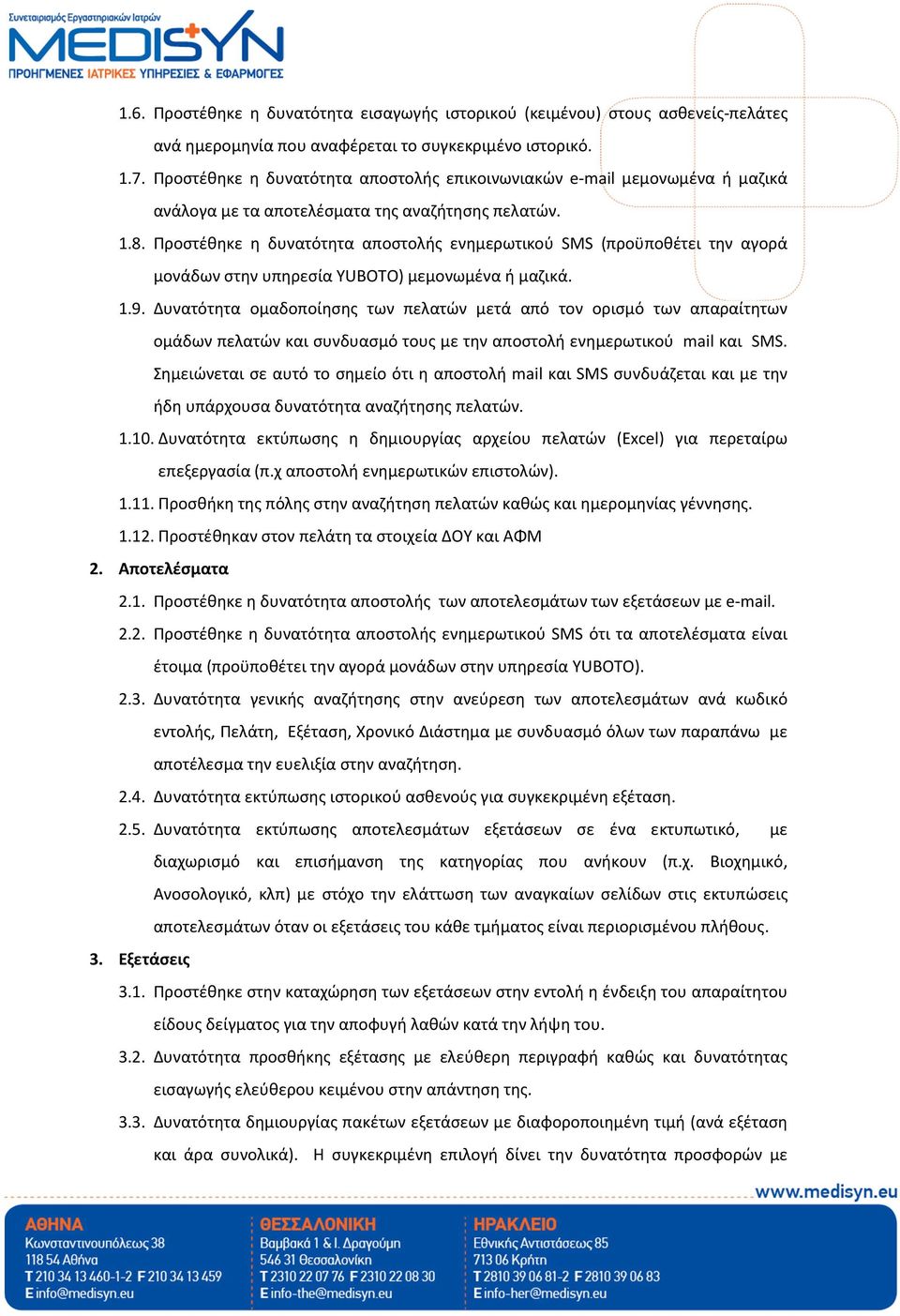 Συνεταιρισμός Εργαστηριακών Ιατρών
MEDISYN
ΠΡΟΗΓΜΕΝΕΣ ΙΑΤΡΙΚΕΣ ΥΠΗΡΕΣΙΕΣ & ΕΦΑΡΜΟΓΕΣ

1.6. Προστέθηκε η δυνατότητα εισαγωγής ιστορικού (κειμένου) στους ασθενείς-πελάτες ανά ημερομηνία που αναφέρεται το συγκεκριμένο ιστορικό.

1.7. Προστέθηκε η δυνατότητα αποστολής επικοινωνιακών e-mail μεμονωμένα ή μαζικά ανάλογα με τα αποτελέσματα της αναζήτησης πελατών.

1.8. Προστέθηκε η δυνατότητα αποστολής ενημερωτικού SMS (προϋποθέτει την αγορά μονάδων στην υπηρεσία YUBOTO) μεμονωμένα ή μαζικά.

1.9. Δυνατότητα ομαδοποίησης των πελατών μετά από τον ορισμό των απαραίτητων ομάδων πελατών και συνδυασμό τους με την αποστολή ενημερωτικού mail και SMS. Σημειώνεται σε αυτό το σημείο ότι η αποστολή mail και SMS συνδυάζεται και με την ήδη υπάρχουσα δυνατότητα αναζήτησης πελατών.

1.10. Δυνατότητα εκτύπωσης η δημιουργίας αρχείου πελατών (Excel) για περεταίρω επεξεργασία (π.χ αποστολή ενημερωτικών επιστολών).

1.11. Προσθήκη της πόλης στην αναζήτηση πελατών καθώς και ημερομηνίας γέννησης.

1.12. Προστέθηκαν στον πελάτη τα στοιχεία ΔΟΥ και ΑΦΜ

2. Αποτελέσματα

2.1. Προστέθηκε η δυνατότητα αποστολής των αποτελεσμάτων των εξετάσεων με e-mail.

2.2. Προστέθηκε η δυνατότητα αποστολής ενημερωτικού SMS ότι τα αποτελέσματα είναι έτοιμα (προϋποθέτει την αγορά μονάδων στην υπηρεσία YUBOTO).

2.3. Δυνατότητα γενικής αναζήτησης στην ανεύρεση των αποτελεσμάτων ανά κωδικό εντολής, Πελάτη, Εξέταση, Χρονικό Διάστημα με συνδυασμό όλων των παραπάνω με αποτέλεσμα την ευελιξία στην αναζήτηση.

2.4. Δυνατότητα εκτύπωσης ιστορικού ασθενούς για συγκεκριμένη εξέταση.

2.5. Δυνατότητα εκτύπωσης αποτελεσμάτων εξετάσεων σε ένα εκτυπωτικό, με διαχωρισμό και επισήμανση της κατηγορίας που ανήκουν (π.χ. Βιοχημικό, Ανοσολογικό, κλπ) με στόχο την ελάττωση των αναγκαίων σελίδων στις εκτυπώσεις αποτελεσμάτων όταν οι εξετάσεις του κάθε τμήματος είναι περιορισμένου πλήθους.

3. Εξετάσεις

3.1. Προστέθηκε στην καταχώρηση των εξετάσεων στην εντολή η ένδειξη του απαραίτητου είδους δείγματος για την αποφυγή λαθών κατά την λήψη του.

3.2. Δυνατότητα προσθήκης εξέτασης με ελεύθερη περιγραφή καθώς και δυνατότητας εισαγωγής ελεύθερου κειμένου στην απάντηση της.

3.3. Δυνατότητα δημιουργίας πακέτων εξετάσεων με διαφοροποιημένη τιμή (ανά εξέταση και άρα συνολικά). Η συγκεκριμένη επιλογή δίνει την δυνατότητα προσφορών με

www.medisyn.eu

ΑΘΗΝΑ
Κωνσταντινουπόλεως 38
118 54 Αθήνα
T 210 34 13 460-1-2 F 210 34 13 459
E info@medisyn.eu

ΘΕΣΣΑΛΟΝΙΚΗ
Βαμβακά 1 & Ι. Δραγούμη
546 31 Θεσσαλονίκη
T 2310 22 07 76 F 2310 22 08 30
E info-the@medisyn.eu

ΗΡΑΚΛΕΙΟ
Εθνικής Αντιστάσεως 85
713 06 Κρήτη
T 2810 39 06 81-2 F 2810 39 06 83
E info-her@medisyn.eu